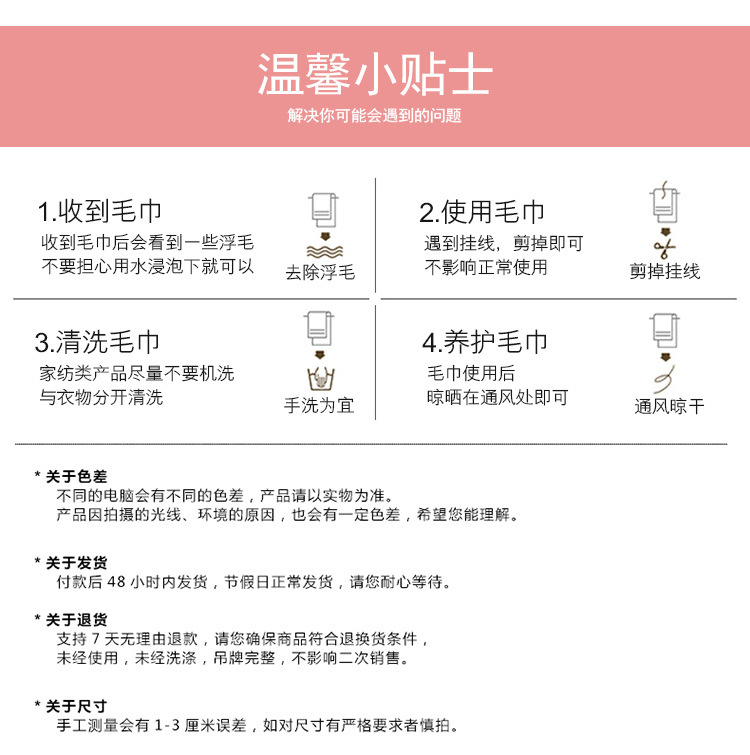 温馨小贴士
解决你可能会遇到的问题

1.收到毛巾
收到毛巾后会看到一些浮毛
不要担心用水浸泡下就可以

去除浮毛

2.使用毛巾
遇到挂线，剪掉即可
不影响正常使用

剪掉挂线

3.清洗毛巾
家纺类产品尽量不要机洗
与衣物分开清洗

手洗为宜

4.养护毛巾
毛巾使用后
晾晒在通风处即可

通风晾干

* 关于色差
不同的电脑会有不同的色差，产品请以实物为准。
产品因拍摄的光线、环境的原因，也会有一定色差，希望您能理解。

* 关于发货
付款后 48 小时内发货，节假日正常发货，请您耐心等待。

* 关于退货
支持 7 天无理由退款，请您确保商品符合退换货条件，
未经使用，未经洗涤，吊牌完整，不影响二次销售。

* 关于尺寸
手工测量会有 1-3 厘米误差，如对尺寸有严格要求者慎拍。